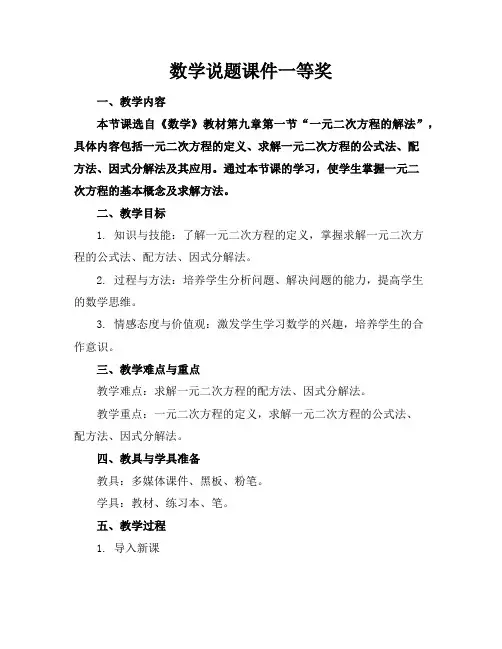 数学说题课件一等奖

一、教学内容

本节课选自《数学》教材第九章第一节“一元二次方程的解法”，具体内容包括一元二次方程的定义、求解一元二次方程的公式法、配方法、因式分解法及其应用。通过本节课的学习，使学生掌握一元二次方程的基本概念及求解方法。

二、教学目标

1. 知识与技能：了解一元二次方程的定义，掌握求解一元二次方程的公式法、配方法、因式分解法。

2. 过程与方法：培养学生分析问题、解决问题的能力，提高学生的数学思维。

3. 情感态度与价值观：激发学生学习数学的兴趣，培养学生的合作意识。

三、教学难点与重点

教学难点：求解一元二次方程的配方法、因式分解法。

教学重点：一元二次方程的定义，求解一元二次方程的公式法、配方法、因式分解法。

四、教具与学具准备

教具：多媒体课件、黑板、粉笔。

学具：教材、练习本、笔。

五、教学过程

1. 导入新课